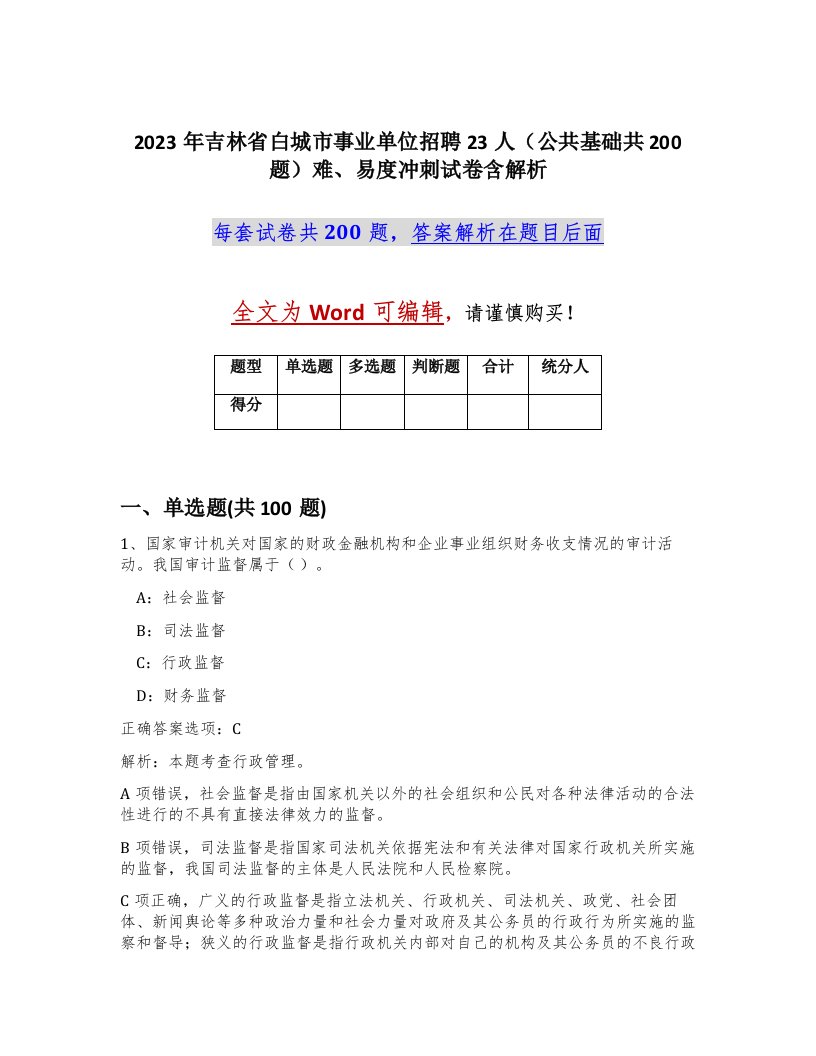 2023 年吉林省白城市事业单位招聘 23 人（公共基础共 200 题）难、易度冲刺试卷含解析

每套试卷共 200 题，答案解析在题目后面

全文为 Word 可编辑，请谨慎购买！

| 题型 | 单选题 | 多选题 | 判断题 | 合计 | 统分人 |
|---|---|---|---|---|---|
| 得分 | | | | | |

一、单选题(共 100 题)

1、国家审计机关对国家的财政金融机构和企业事业组织财务收支情况的审计活动。我国审计监督属于（ ）。

A：社会监督

B：司法监督

C：行政监督

D：财务监督

正确答案选项：C

解析：本题考查行政管理。

A 项错误，社会监督是指由国家机关以外的社会组织和公民对各种法律活动的合法性进行的不具有直接法律效力的监督。

B 项错误，司法监督是指国家司法机关依据宪法和有关法律对国家行政机关所实施的监督，我国司法监督的主体是人民法院和人民检察院。

C 项正确，广义的行政监督是指立法机关、行政机关、司法机关、政党、社会团体、新闻舆论等多种政治力量和社会力量对政府及其公务员的行政行为所实施的监察和督导；狭义的行政监督是指行政机关内部对自己的机构及其公务员的不良行政